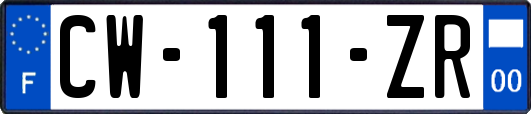 F
CW-111-ZR
00